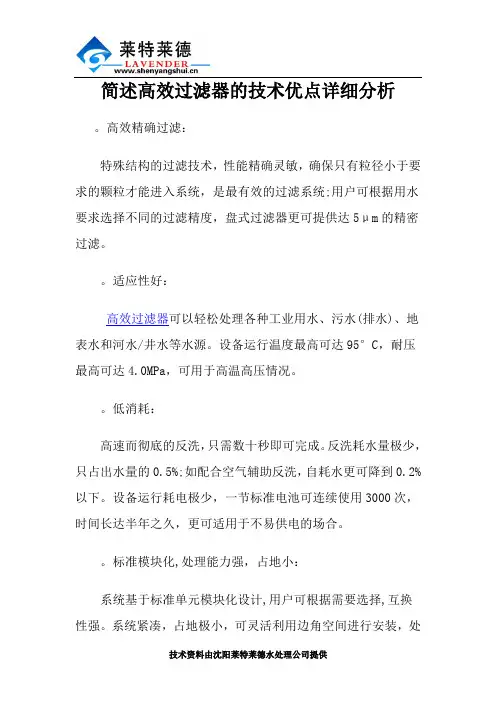 莱特莱德
LAVENDER
www.shenyangshui.cn

简述高效过滤器的技术优点详细分析

。高效精确过滤：

特殊结构的过滤技术，性能精确灵敏，确保只有粒径小于要求的颗粒才能进入系统，是最有效的过滤系统;用户可根据用水要求选择不同的过滤精度，盘式过滤器更可提供达5μm的精密过滤。

。适应性好：

高效过滤器可以轻松处理各种工业用水、污水(排水)、地表水和河水/井水等水源。设备运行温度最高可达95°C，耐压最高可达4.0MPa，可用于高温高压情况。

。低消耗：

高速而彻底的反洗，只需数十秒即可完成。反洗耗水量极少，只占出水量的0.5%;如配合空气辅助反洗，自耗水更可降到0.2%以下。设备运行耗电极少，一节标准电池可连续使用3000次，时间长达半年之久，更可适用于不易供电的场合。

。标准模块化,处理能力强，占地小：

系统基于标准单元模块化设计,用户可根据需要选择,互换性强。系统紧凑，占地极小，可灵活利用边角空间进行安装，处

技术资料由沈阳莱特莱德水处理公司提供